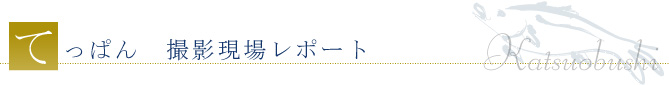 てっぱん　撮影現場レポート

Katsuobushi